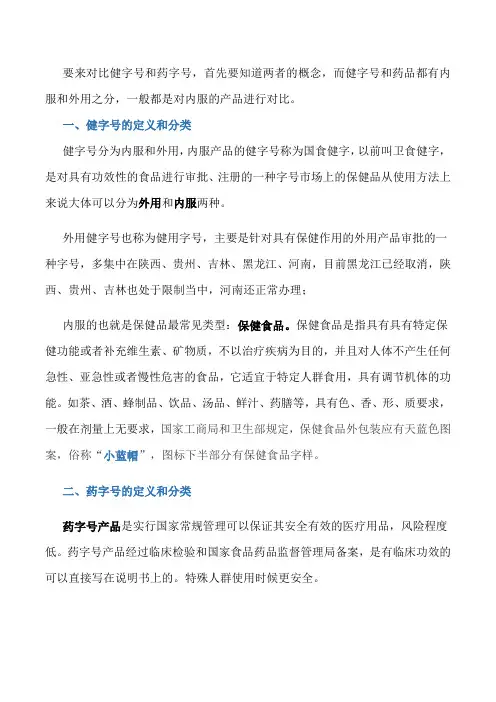 要来对比健字号和药字号，首先要知道两者的概念，而健字号和药品都有内服和外用之分，一般都是对内服的产品进行对比。

一、健字号的定义和分类

健字号分为内服和外用，内服产品的健字号称为国食健字，以前叫卫食健字，是对具有功效性的食品进行审批、注册的一种字号市场上的保健品从使用方法上来说大体可以分为外用和内服两种。

外用健字号也称为健用字号，主要是针对具有保健作用的外用产品审批的一种字号，多集中在陕西、贵州、吉林、黑龙江、河南，目前黑龙江已经取消，陕西、贵州、吉林也处于限制当中，河南还正常办理；

内服的也就是保健品最常见类型：保健食品。保健食品是指具有具有特定保健功能或者补充维生素、矿物质，不以治疗疾病为目的，并且对人体不产生任何急性、亚急性或者慢性危害的食品，它适宜于特定人群食用，具有调节机体的功能。如茶、酒、蜂制品、饮品、汤品、鲜汁、药膳等，具有色、香、形、质要求，一般在剂量上无要求，国家工商局和卫生部规定，保健食品外包装应有天蓝色图案，俗称“小蓝帽”，图标下半部分有保健食品字样。

二、药字号的定义和分类

药字号产品是实行国家常规管理可以保证其安全有效的医疗用品，风险程度低。药字号产品经过临床检验和国家食品药品监督管理局备案，是有临床功效的可以直接写在说明书上的。特殊人群使用时候更安全。